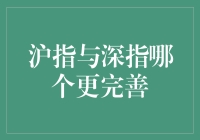 沪指与深指哪个更完善